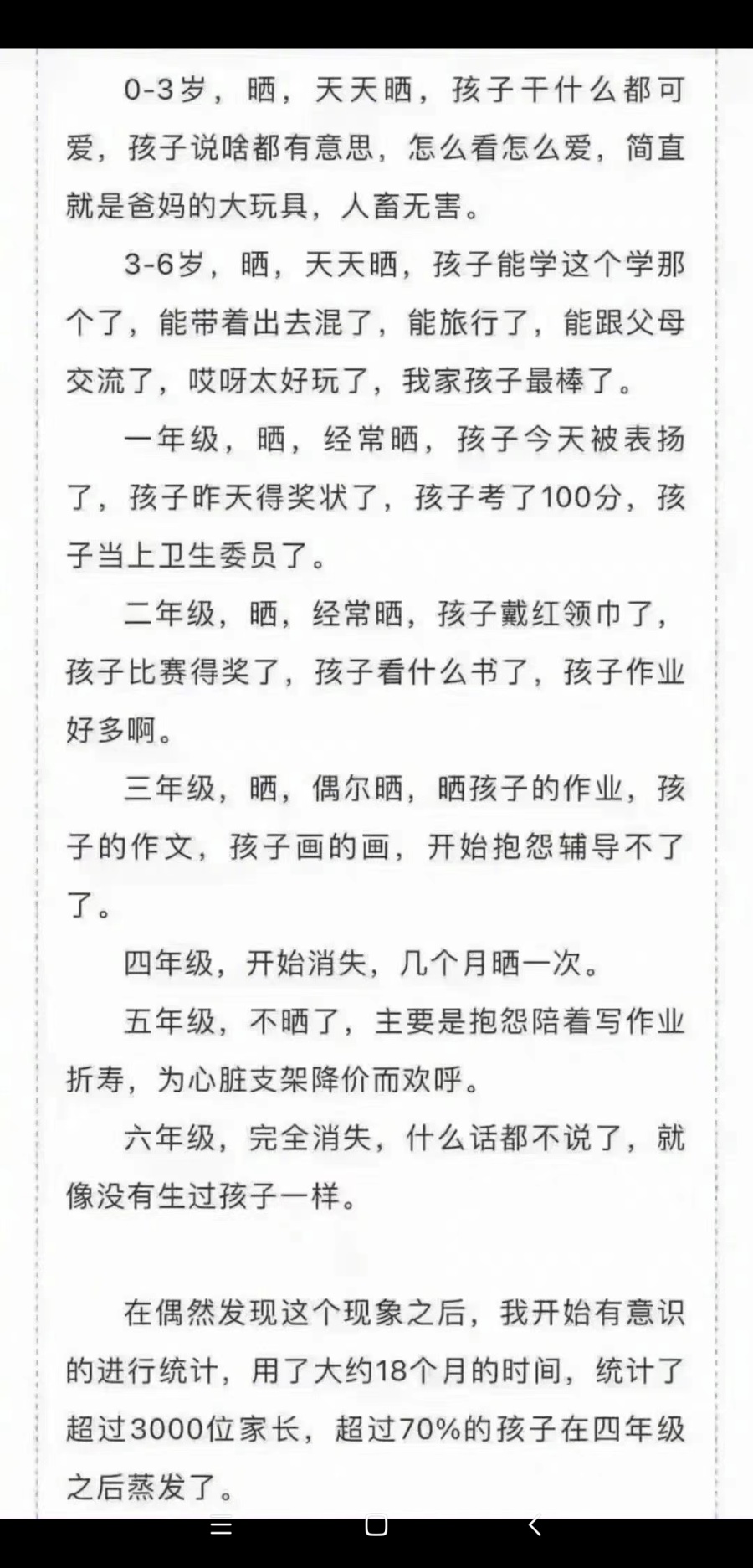 0-3岁，晒，天天晒，孩子干什么都可爱，孩子说啥都有意思，怎么看怎么爱，简直就是爸妈的大玩具，人畜无害。

3-6岁，晒，天天晒，孩子能学这个学那个了，能带着出去混了，能旅行了，能跟父母交流了，哎呀太好玩了，我家孩子最棒了。

一年级，晒，经常晒，孩子今天被表扬了，孩子昨天得奖状了，孩子考了100分，孩子当上卫生委员了。

二年级，晒，经常晒，孩子戴红领巾了，孩子比赛得奖了，孩子看什么书了，孩子作业好多啊。

三年级，晒，偶尔晒，晒孩子的作业，孩子的作文，孩子画的画，开始抱怨辅导不了了。

四年级，开始消失，几个月晒一次。

五年级，不晒了，主要是抱怨陪着写作业折寿，为心脏支架降价而欢呼。

六年级，完全消失，什么话都不说了，就像没有生过孩子一样。

在偶然发现这个现象之后，我开始有意识的进行统计，用了大约18个月的时间，统计了超过3000位家长，超过70%的孩子在四年级之后蒸发了。